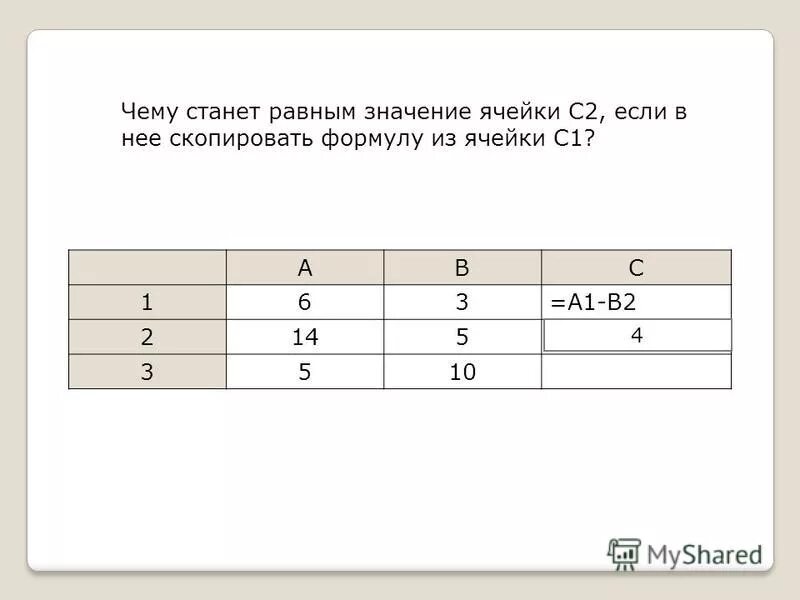 Чему станет равным значение ячейки С2, если в нее скопировать формулу из ячейки С1?

| | A | B | C |
|---|---|---|---|
| 1 | 6 | 3 | =A1-B2 |
| 2 | 14 | 5 | 4 |
| 3 | 5 | 10 | |

MyShared